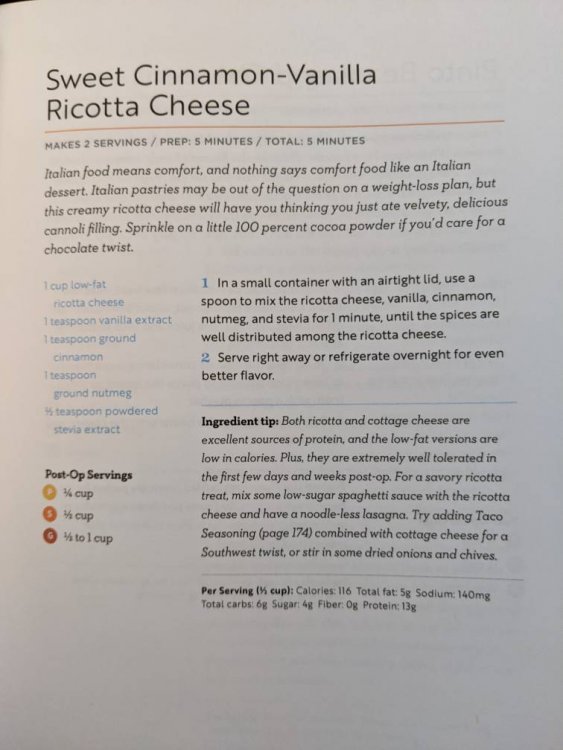 Sweet Cinnamon-Vanilla Ricotta Cheese

MAKES 2 SERVINGS / PREP: 5 MINUTES / TOTAL: 5 MINUTES

Italian food means comfort, and nothing says comfort food like an Italian dessert. Italian pastries may be out of the question on a weight-loss plan, but this creamy ricotta cheese will have you thinking you just ate velvety, delicious cannoli filling. Sprinkle on a little 100 percent cocoa powder if you'd care for a chocolate twist.

1 cup low-fat ricotta cheese
1 teaspoon vanilla extract
1 teaspoon ground cinnamon
1 teaspoon ground nutmeg
½ teaspoon powdered stevia extract

Post-Op Servings
P ¼ cup
S ½ cup
G ½ to 1 cup

1 In a small container with an airtight lid, use a spoon to mix the ricotta cheese, vanilla, cinnamon, nutmeg, and stevia for 1 minute, until the spices are well distributed among the ricotta cheese.
2 Serve right away or refrigerate overnight for even better flavor.

Ingredient tip: Both ricotta and cottage cheese are excellent sources of protein, and the low-fat versions are low in calories. Plus, they are extremely well tolerated in the first few days and weeks post-op. For a savory ricotta treat, mix some low-sugar spaghetti sauce with the ricotta cheese and have a noodle-less lasagna. Try adding Taco Seasoning (page 174) combined with cottage cheese for a Southwest twist, or stir in some dried onions and chives.

Per Serving (½ cup): Calories: 116 Total fat: 5g Sodium: 140mg Total carbs: 6g Sugar: 4g Fiber: 0g Protein: 13g